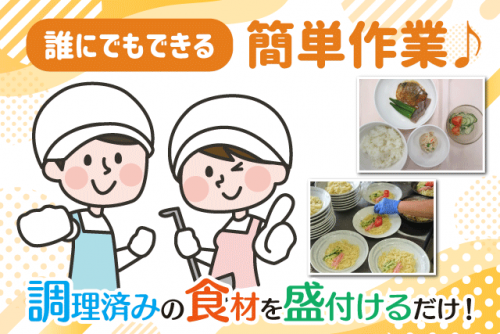 誰にでもできる 簡単作業♪

調理済みの食材を盛付けるだけ！